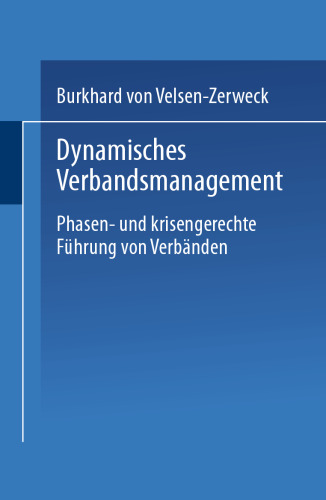 Burkhard von Velsen-Zerweck

Dynamisches Verbandsmanagement

Phasen- und krisengerechte Führung von Verbänden